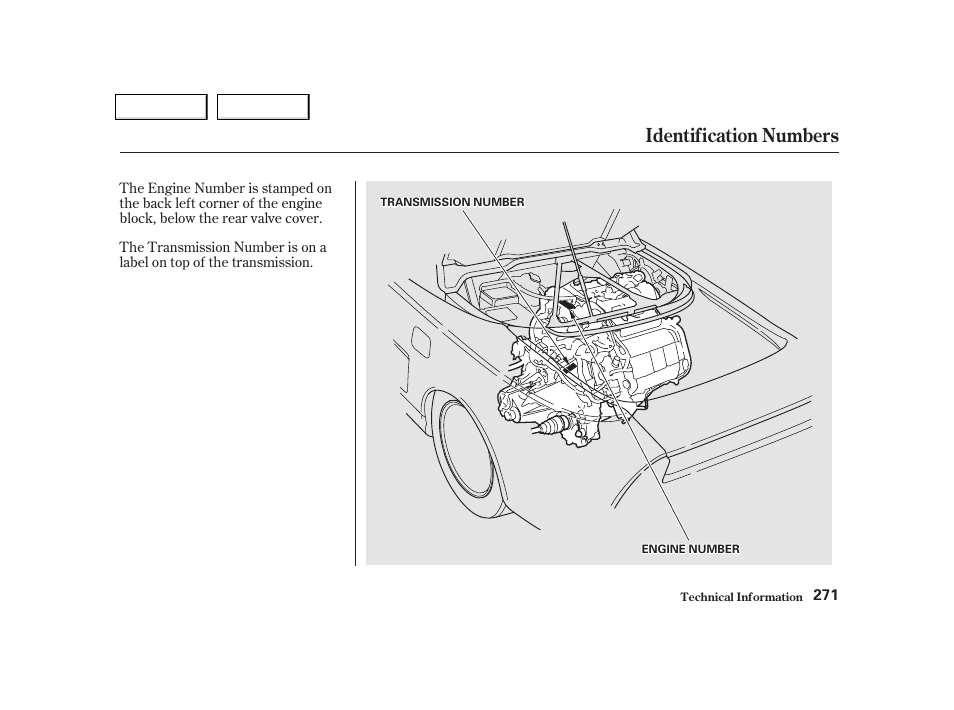 Identification Numbers

The Engine Number is stamped on the back left corner of the engine block, below the rear valve cover.

The Transmission Number is on a label on top of the transmission.

TRANSMISSION NUMBER

ENGINE NUMBER

Technical Information 271